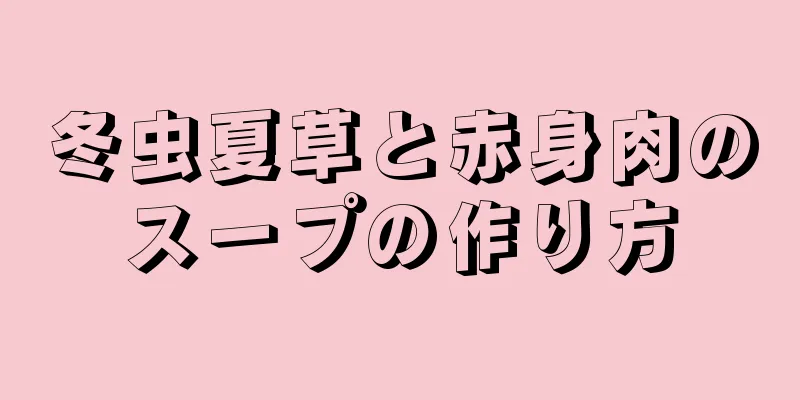 冬虫夏草と赤身肉のスープの作り方